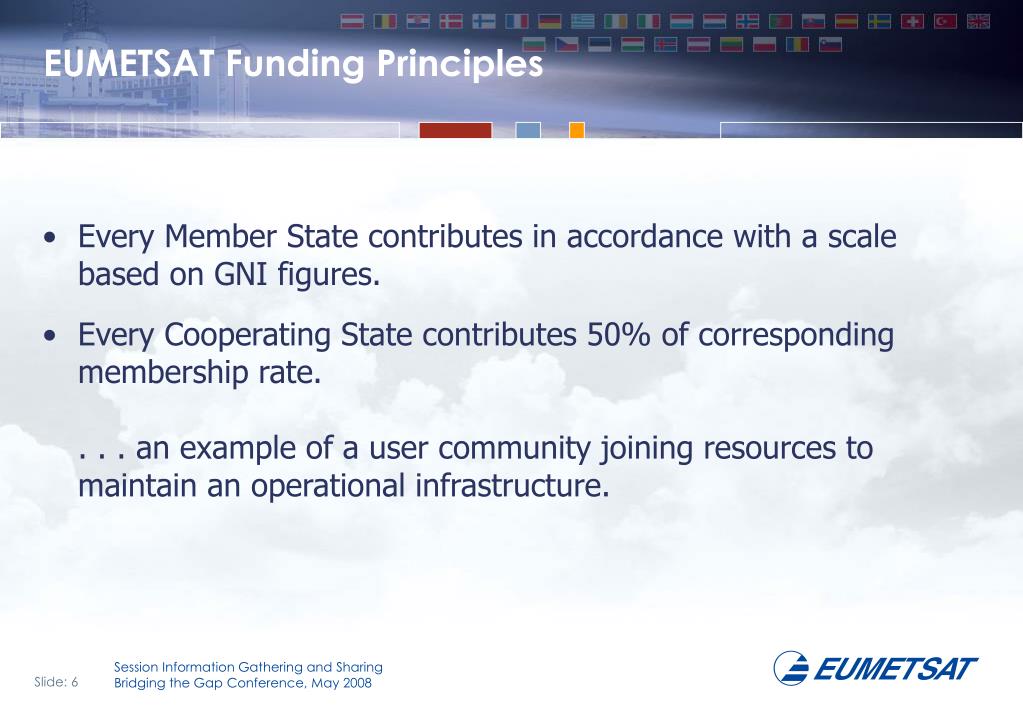 EUMETSAT Funding Principles

• Every Member State contributes in accordance with a scale based on GNI figures.

• Every Cooperating State contributes 50% of corresponding membership rate.

. . . an example of a user community joining resources to maintain an operational infrastructure.

Slide: 6

Session Information Gathering and Sharing
Bridging the Gap Conference, May 2008

EUMETSAT